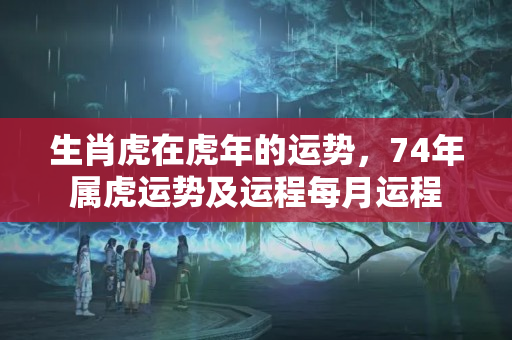 生肖虎在虎年的运势，74年属虎运势及运程每月运程